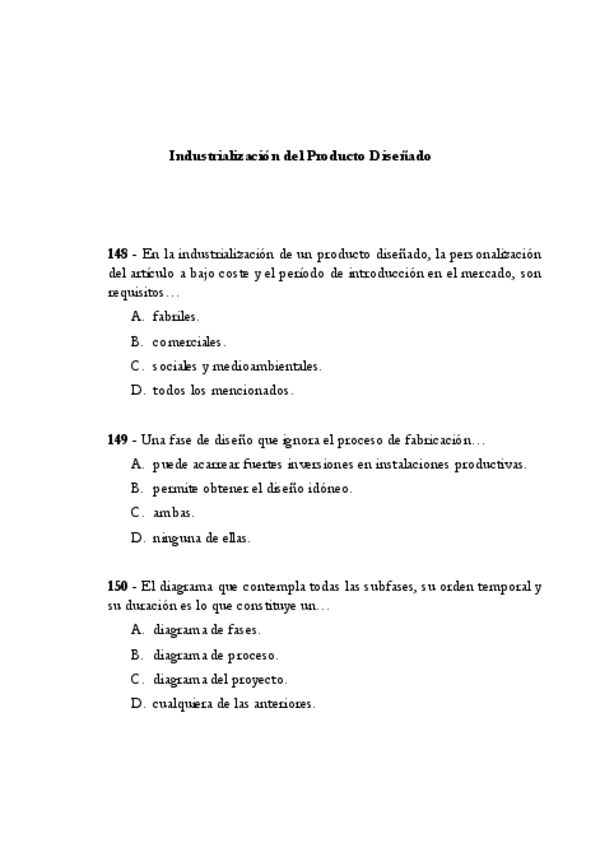 Industrialización del Producto Diseñado

148 - En la industrialización de un producto diseñado, la personalización del artículo a bajo coste y el período de introducción en el mercado, son requisitos…

A. fabriles.

B. comerciales.

C. sociales y medioambientales.

D. todos los mencionados.

149 - Una fase de diseño que ignora el proceso de fabricación…

A. puede acarrear fuertes inversiones en instalaciones productivas.

B. permite obtener el diseño idóneo.

C. ambas.

D. ninguna de ellas.

150 - El diagrama que contempla todas las subfases, su orden temporal y su duración es lo que constituye un…

A. diagrama de fases.

B. diagrama de proceso.

C. diagrama del proyecto.

D. cualquiera de las anteriores.